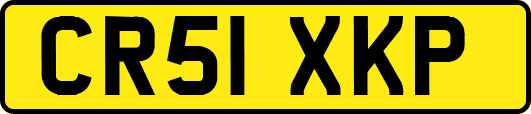 CR51 XKP